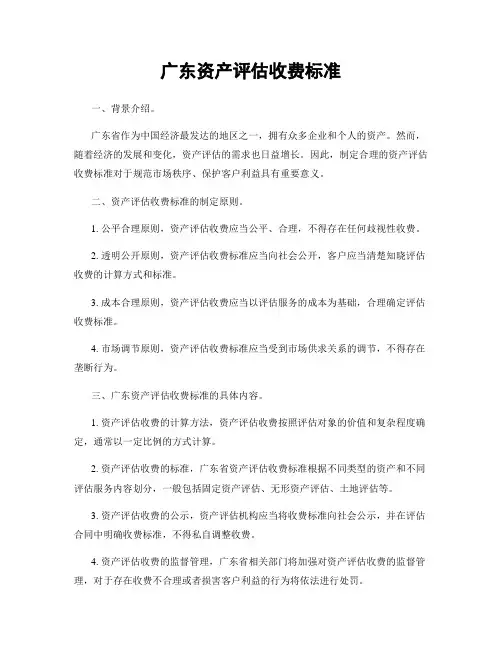 广东资产评估收费标准

一、背景介绍。

广东省作为中国经济最发达的地区之一，拥有众多企业和个人的资产。然而，随着经济的发展和变化，资产评估的需求也日益增长。因此，制定合理的资产评估收费标准对于规范市场秩序、保护客户利益具有重要意义。

二、资产评估收费标准的制定原则。

1. 公平合理原则，资产评估收费应当公平、合理，不得存在任何歧视性收费。

2. 透明公开原则，资产评估收费标准应当向社会公开，客户应当清楚知晓评估收费的计算方式和标准。

3. 成本合理原则，资产评估收费应当以评估服务的成本为基础，合理确定评估收费标准。

4. 市场调节原则，资产评估收费标准应当受到市场供求关系的调节，不得存在垄断行为。

三、广东资产评估收费标准的具体内容。

1. 资产评估收费的计算方法，资产评估收费按照评估对象的价值和复杂程度确定，通常以一定比例的方式计算。

2. 资产评估收费的标准，广东省资产评估收费标准根据不同类型的资产和不同评估服务内容划分，一般包括固定资产评估、无形资产评估、土地评估等。

3. 资产评估收费的公示，资产评估机构应当将收费标准向社会公示，并在评估合同中明确收费标准，不得私自调整收费。

4. 资产评估收费的监督管理，广东省相关部门将加强对资产评估收费的监督管理，对于存在收费不合理或者损害客户利益的行为将依法进行处罚。